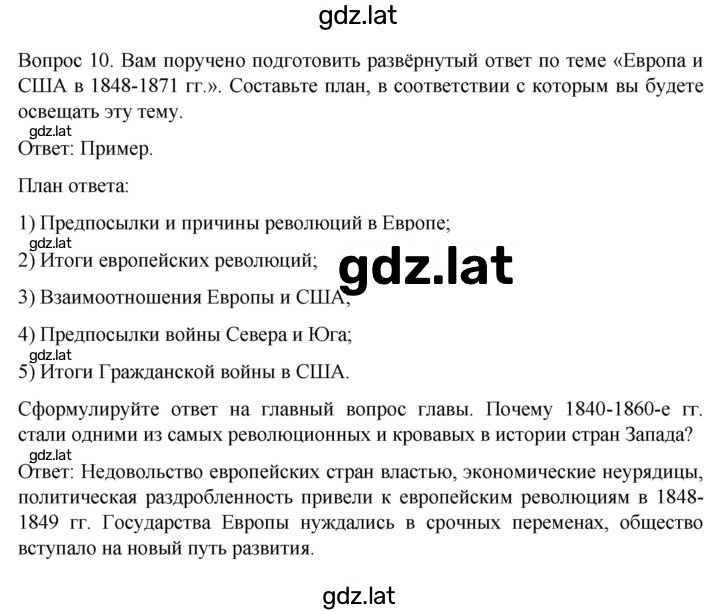 gdz.lat

Вопрос 10. Вам поручено подготовить развёрнутый ответ по теме «Европа и США в 1848-1871 гг.». Составьте план, в соответствии с которым вы будете освещать эту тему.

gdz.lat

Ответ: Пример.

План ответа:

1) Предпосылки и причины революций в Европе;

gdz.lat

2) Итоги европейских революций;

gdz.lat

3) Взаимоотношения Европы и США;

4) Предпосылки войны Севера и Юга;

gdz.lat

5) Итоги Гражданской войны в США.

Сформулируйте ответ на главный вопрос главы. Почему 1840-1860-е гг. стали одними из самых революционных и кровавых в истории стран Запада?

gdz.lat

Ответ: Недовольство европейских стран властью, экономические неурядицы, политическая раздробленность привели к европейским революциям в 1848-1849 гг. Государства Европы нуждались в срочных переменах, общество вступало на новый путь развития.

gdz.lat